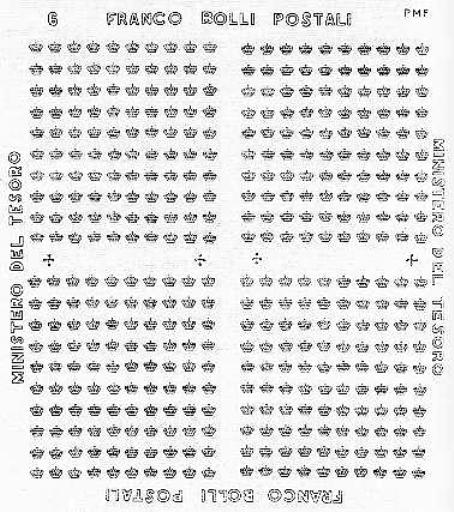 6 FRANCO BOLLI POSTALI PMF

MINISTERO DEL TESORO

MINISTERO DEL TESORO

FRANCO BOLLI POSTALI